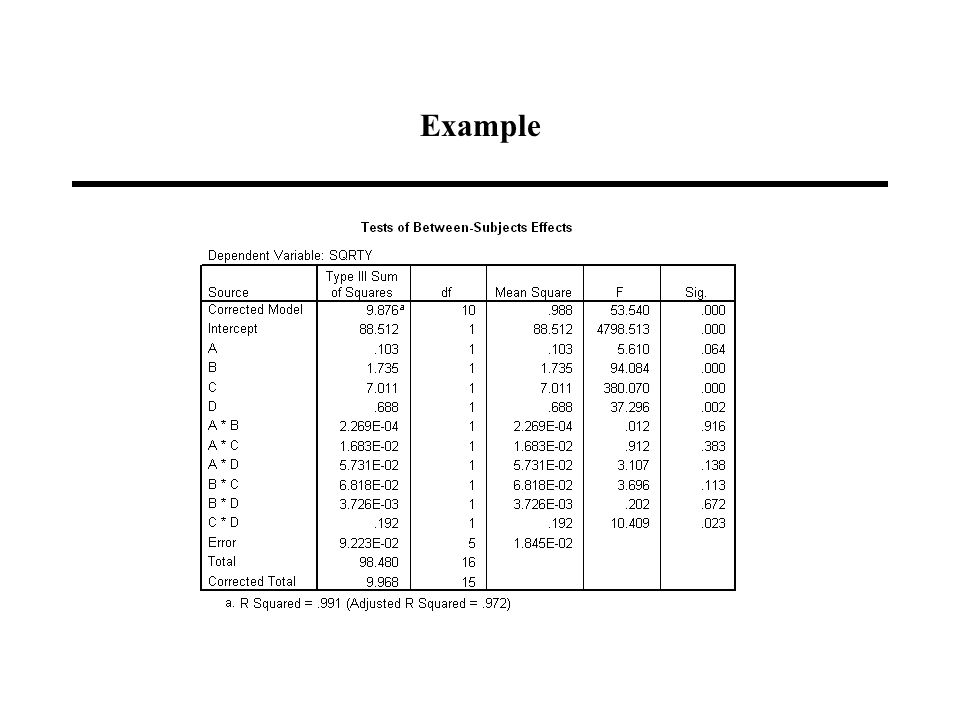 Example

Tests of Between-Subjects Effects

Dependent Variable: SQRTY

| Source | Type III Sum of Squares | df | Mean Square | F | Sig. |
|---|---|---|---|---|---|
| Corrected Model | 9.876$^a$ | 10 | .988 | 53.540 | .000 |
| Intercept | 88.512 | 1 | 88.512 | 4798.513 | .000 |
| A | .103 | 1 | .103 | 5.610 | .064 |
| B | 1.735 | 1 | 1.735 | 94.084 | .000 |
| C | 7.011 | 1 | 7.011 | 380.070 | .000 |
| D | .688 | 1 | .688 | 37.296 | .002 |
| A * B | 2.269E-04 | 1 | 2.269E-04 | .012 | .916 |
| A * C | 1.683E-02 | 1 | 1.683E-02 | .912 | .383 |
| A * D | 5.731E-02 | 1 | 5.731E-02 | 3.107 | .138 |
| B * C | 6.818E-02 | 1 | 6.818E-02 | 3.696 | .113 |
| B * D | 3.726E-03 | 1 | 3.726E-03 | .202 | .672 |
| C * D | .192 | 1 | .192 | 10.409 | .023 |
| Error | 9.223E-02 | 5 | 1.845E-02 | | |
| Total | 98.480 | 16 | | | |
| Corrected Total | 9.968 | 15 | | | |

a. R Squared = .991 (Adjusted R Squared = .972)